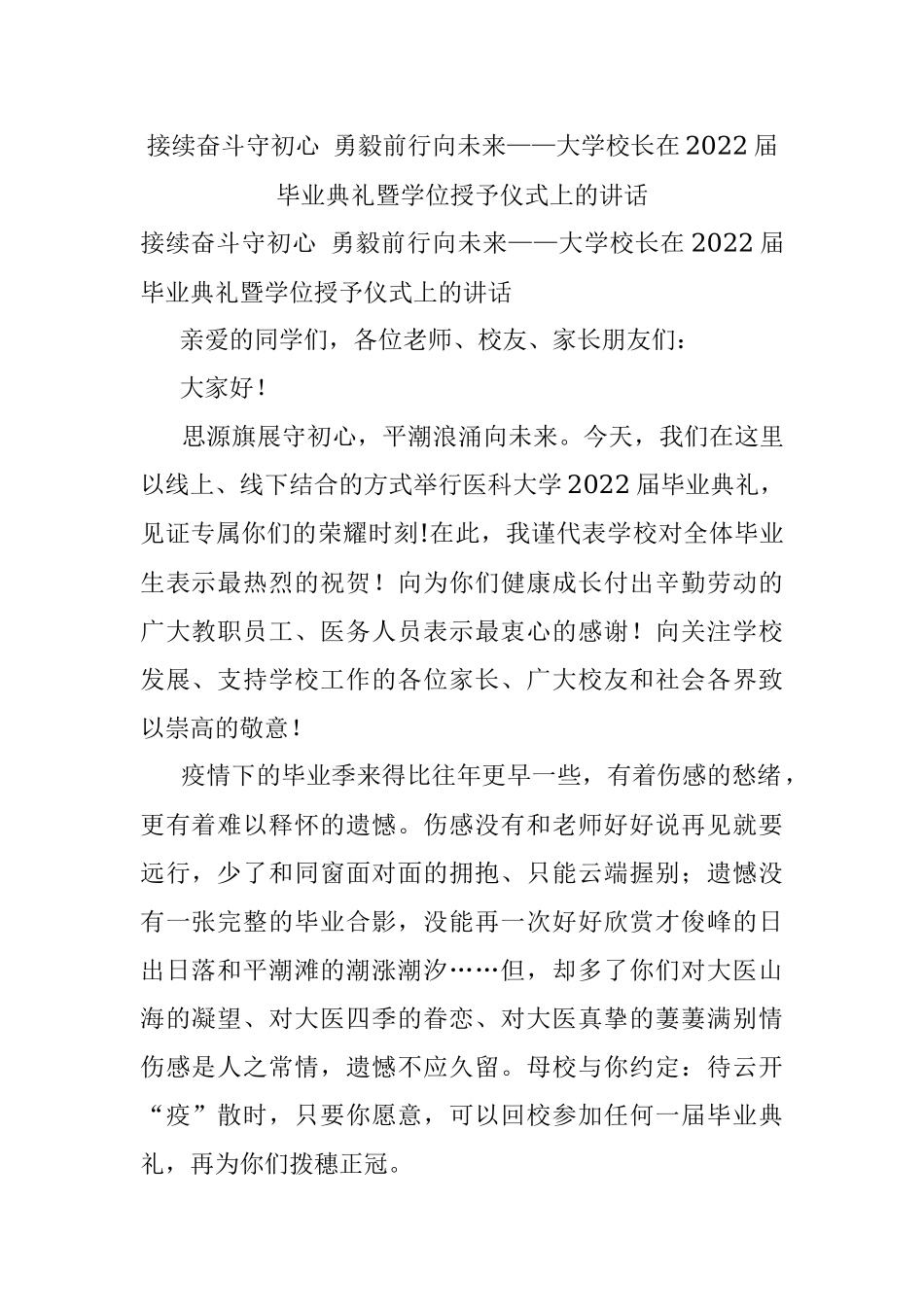 接续奋斗守初心 勇毅前行向未来——大学校长在2022届毕业典礼暨学位授予仪式上的讲话

接续奋斗守初心 勇毅前行向未来——大学校长在2022届毕业典礼暨学位授予仪式上的讲话

亲爱的同学们，各位老师、校友、家长朋友们：

大家好！

思源旗展守初心，平潮浪涌向未来。今天，我们在这里以线上、线下结合的方式举行医科大学2022届毕业典礼，见证专属你们的荣耀时刻!在此，我谨代表学校对全体毕业生表示最热烈的祝贺！向为你们健康成长付出辛勤劳动的广大教职员工、医务人员表示最衷心的感谢！向关注学校发展、支持学校工作的各位家长、广大校友和社会各界致以崇高的敬意！

疫情下的毕业季来得比往年更早一些，有着伤感的愁绪，更有着难以释怀的遗憾。伤感没有和老师好好说再见就要远行，少了和同窗面对面的拥抱、只能云端握别；遗憾没有一张完整的毕业合影，没能再一次好好欣赏才俊峰的日出日落和平潮滩的潮涨潮汐……但，却多了你们对大医山海的凝望、对大医四季的眷恋、对大医真挚的萋萋满别情伤感是人之常情，遗憾不应久留。母校与你约定：待云开“疫”散时，只要你愿意，可以回校参加任何一届毕业典礼，再为你们拨穗正冠。